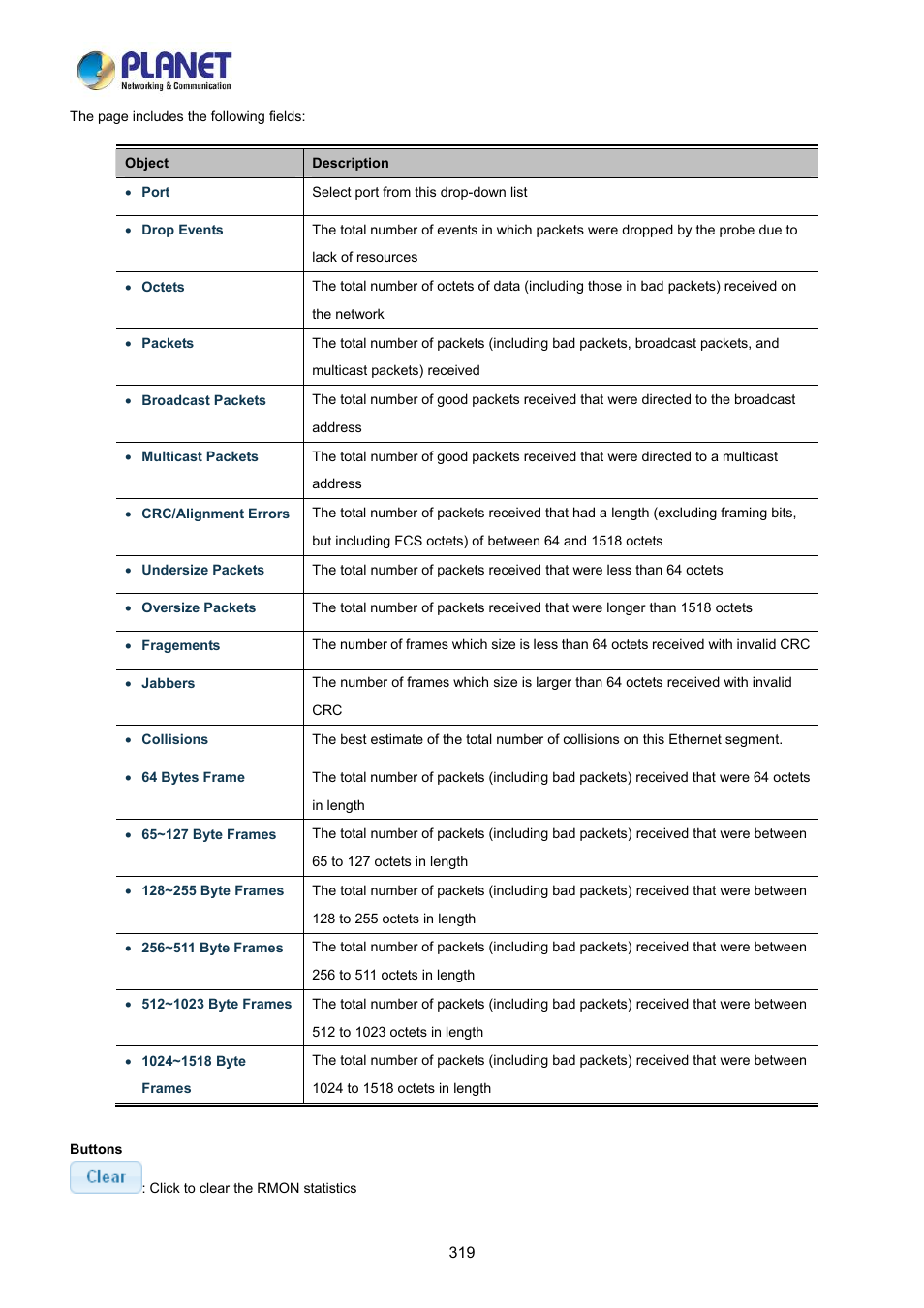 PLANET
Networking & Communication

The page includes the following fields:

| Object | Description |
|---|---|
| • Port | Select port from this drop-down list |
| • Drop Events | The total number of events in which packets were dropped by the probe due to lack of resources |
| • Octets | The total number of octets of data (including those in bad packets) received on the network |
| • Packets | The total number of packets (including bad packets, broadcast packets, and multicast packets) received |
| • Broadcast Packets | The total number of good packets received that were directed to the broadcast address |
| • Multicast Packets | The total number of good packets received that were directed to a multicast address |
| • CRC/Alignment Errors | The total number of packets received that had a length (excluding framing bits, but including FCS octets) of between 64 and 1518 octets |
| • Undersize Packets | The total number of packets received that were less than 64 octets |
| • Oversize Packets | The total number of packets received that were longer than 1518 octets |
| • Fragements | The number of frames which size is less than 64 octets received with invalid CRC |
| • Jabbers | The number of frames which size is larger than 64 octets received with invalid CRC |
| • Collisions | The best estimate of the total number of collisions on this Ethernet segment. |
| • 64 Bytes Frame | The total number of packets (including bad packets) received that were 64 octets in length |
| • 65~127 Byte Frames | The total number of packets (including bad packets) received that were between 65 to 127 octets in length |
| • 128~255 Byte Frames | The total number of packets (including bad packets) received that were between 128 to 255 octets in length |
| • 256~511 Byte Frames | The total number of packets (including bad packets) received that were between 256 to 511 octets in length |
| • 512~1023 Byte Frames | The total number of packets (including bad packets) received that were between 512 to 1023 octets in length |
| • 1024~1518 Byte Frames | The total number of packets (including bad packets) received that were between 1024 to 1518 octets in length |

Buttons
Clear : Click to clear the RMON statistics

319